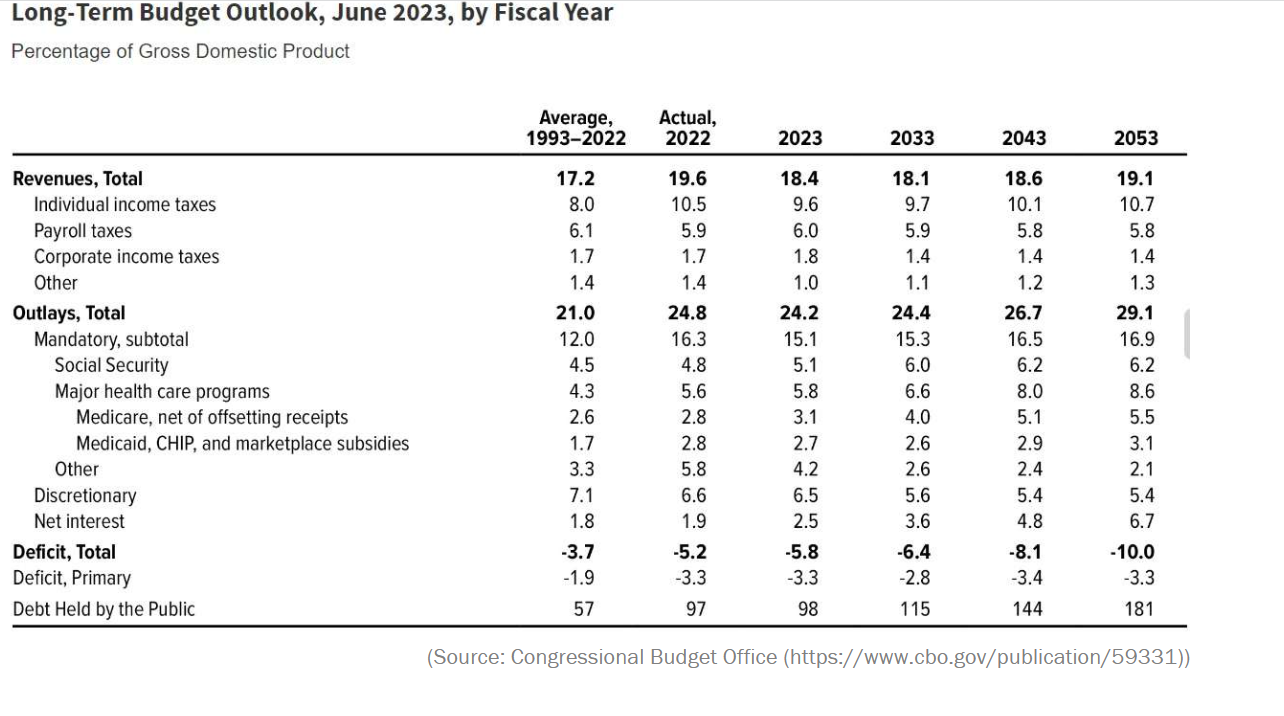 Long-Term Budget Outlook, June 2023, by Fiscal Year

Percentage of Gross Domestic Product

| | Average, 1993–2022 | Actual, 2022 | 2023 | 2033 | 2043 | 2053 |
|---|---|---|---|---|---|---|
| Revenues, Total | 17.2 | 19.6 | 18.4 | 18.1 | 18.6 | 19.1 |
| Individual income taxes | 8.0 | 10.5 | 9.6 | 9.7 | 10.1 | 10.7 |
| Payroll taxes | 6.1 | 5.9 | 6.0 | 5.9 | 5.8 | 5.8 |
| Corporate income taxes | 1.7 | 1.7 | 1.8 | 1.4 | 1.4 | 1.4 |
| Other | 1.4 | 1.4 | 1.0 | 1.1 | 1.2 | 1.3 |
| Outlays, Total | 21.0 | 24.8 | 24.2 | 24.4 | 26.7 | 29.1 |
| Mandatory, subtotal | 12.0 | 16.3 | 15.1 | 15.3 | 16.5 | 16.9 |
| Social Security | 4.5 | 4.8 | 5.1 | 6.0 | 6.2 | 6.2 |
| Major health care programs | 4.3 | 5.6 | 5.8 | 6.6 | 8.0 | 8.6 |
| Medicare, net of offsetting receipts | 2.6 | 2.8 | 3.1 | 4.0 | 5.1 | 5.5 |
| Medicaid, CHIP, and marketplace subsidies | 1.7 | 2.8 | 2.7 | 2.6 | 2.9 | 3.1 |
| Other | 3.3 | 5.8 | 4.2 | 2.6 | 2.4 | 2.1 |
| Discretionary | 7.1 | 6.6 | 6.5 | 5.6 | 5.4 | 5.4 |
| Net interest | 1.8 | 1.9 | 2.5 | 3.6 | 4.8 | 6.7 |
| Deficit, Total | -3.7 | -5.2 | -5.8 | -6.4 | -8.1 | -10.0 |
| Deficit, Primary | -1.9 | -3.3 | -3.3 | -2.8 | -3.4 | -3.3 |
| Debt Held by the Public | 57 | 97 | 98 | 115 | 144 | 181 |

(Source: Congressional Budget Office (https://www.cbo.gov/publication/59331))